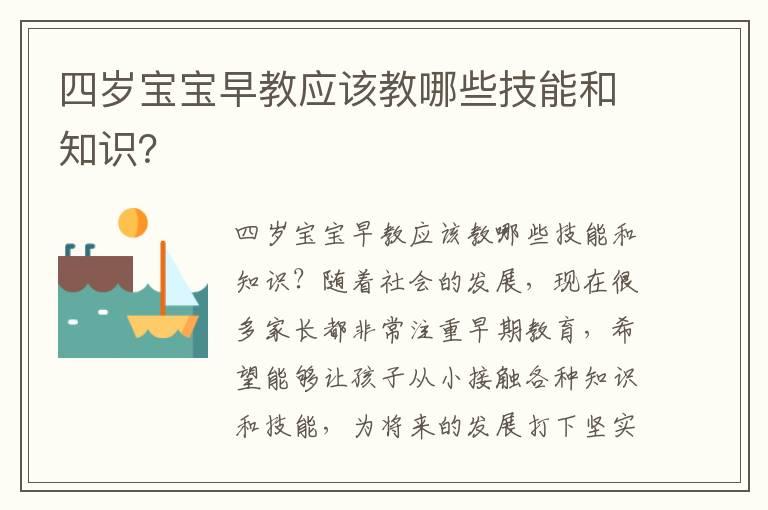 四岁宝宝早教应该教哪些技能和知识?

四岁宝宝早教应该教哪些技能和知识?随着社会的发展,现在很多家长都非常注重早期教育,希望能够让孩子从小接触各种知识和技能,为将来的发展打下坚实